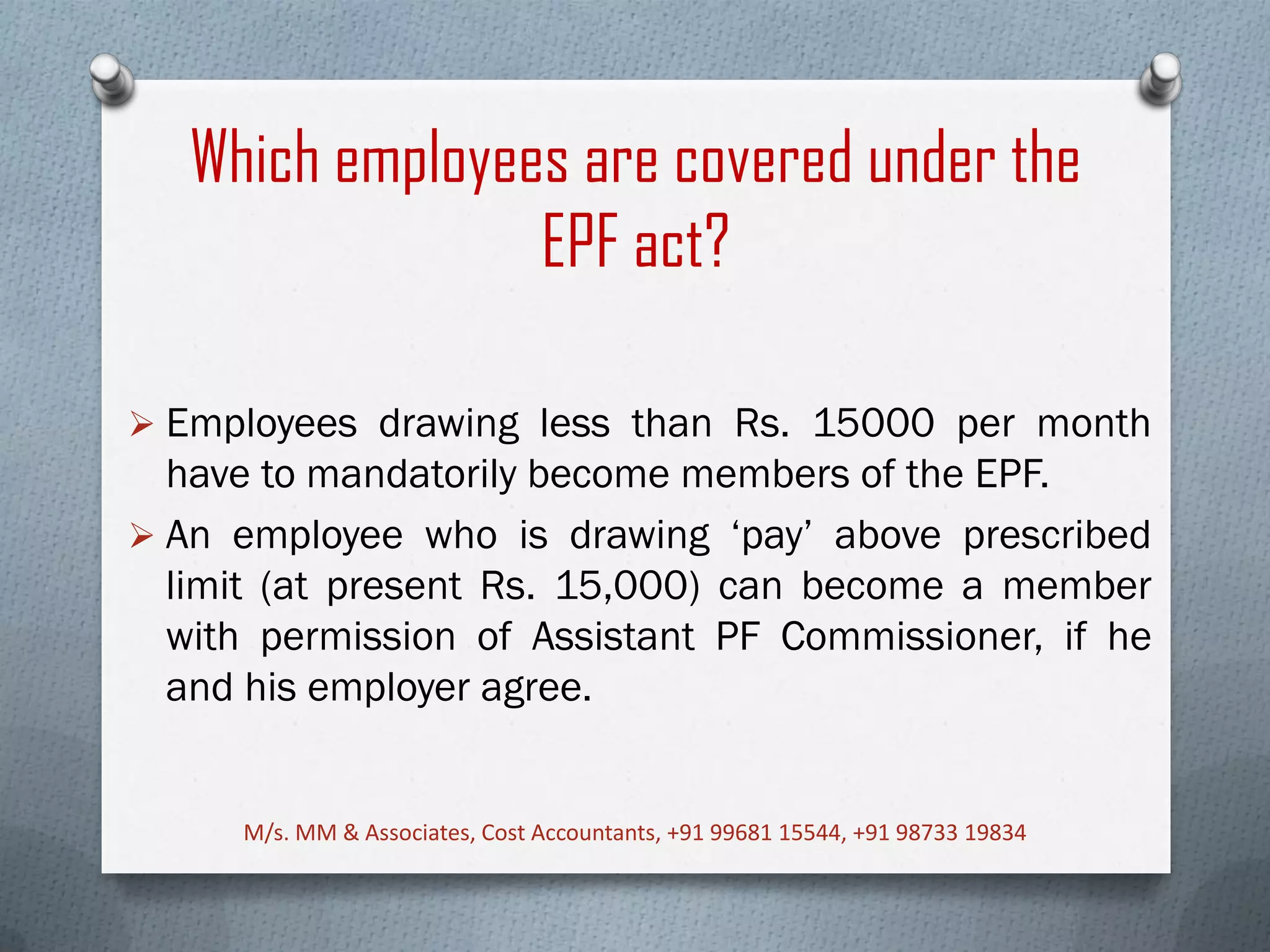 Which employees are covered under the EPF act?

➢ Employees drawing less than Rs. 15000 per month have to mandatorily become members of the EPF.

➢ An employee who is drawing ‘pay’ above prescribed limit (at present Rs. 15,000) can become a member with permission of Assistant PF Commissioner, if he and his employer agree.

M/s. MM & Associates, Cost Accountants, +91 99681 15544, +91 98733 19834